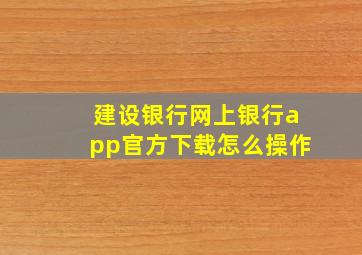 建设银行网上银行app官方下载怎么操作